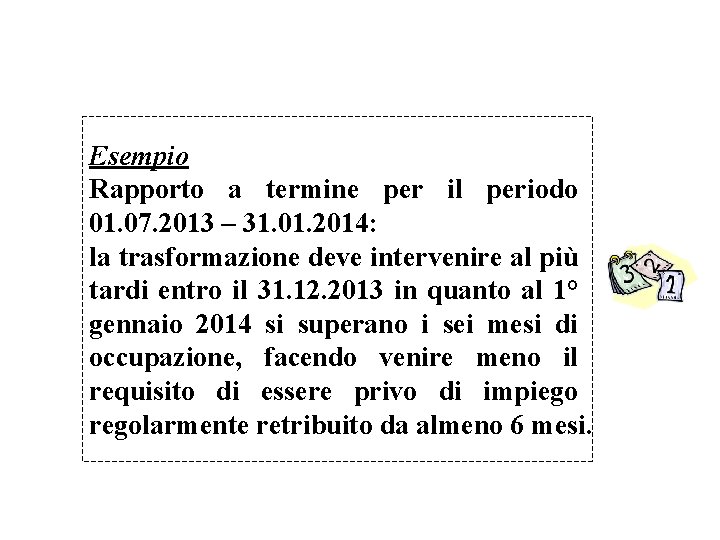 Esempio

Rapporto a termine per il periodo 01.07.2013 – 31.01.2014:
la trasformazione deve intervenire al più tardi entro il 31.12.2013 in quanto al 1° gennaio 2014 si superano i sei mesi di occupazione, facendo venire meno il requisito di essere privo di impiego regolarmente retribuito da almeno 6 mesi.

3
2
1